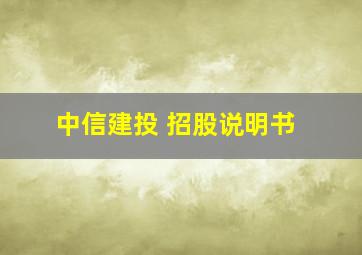 中信建投 招股说明书